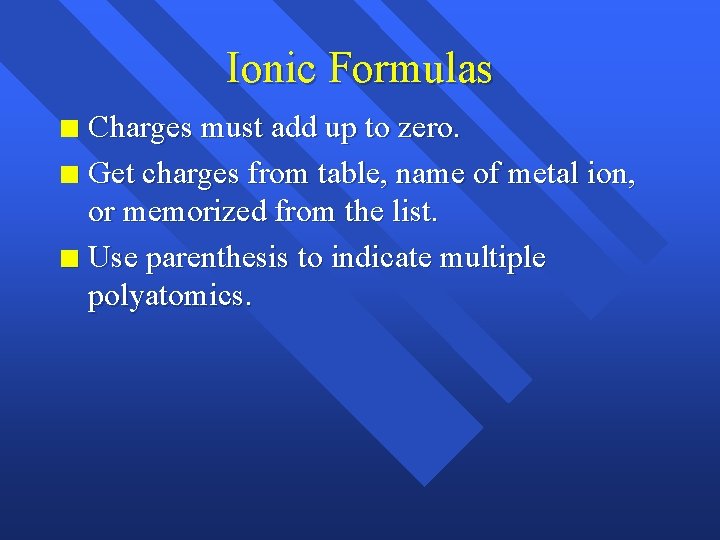 Ionic Formulas

• Charges must add up to zero.
• Get charges from table, name of metal ion, or memorized from the list.
• Use parenthesis to indicate multiple polyatomics.